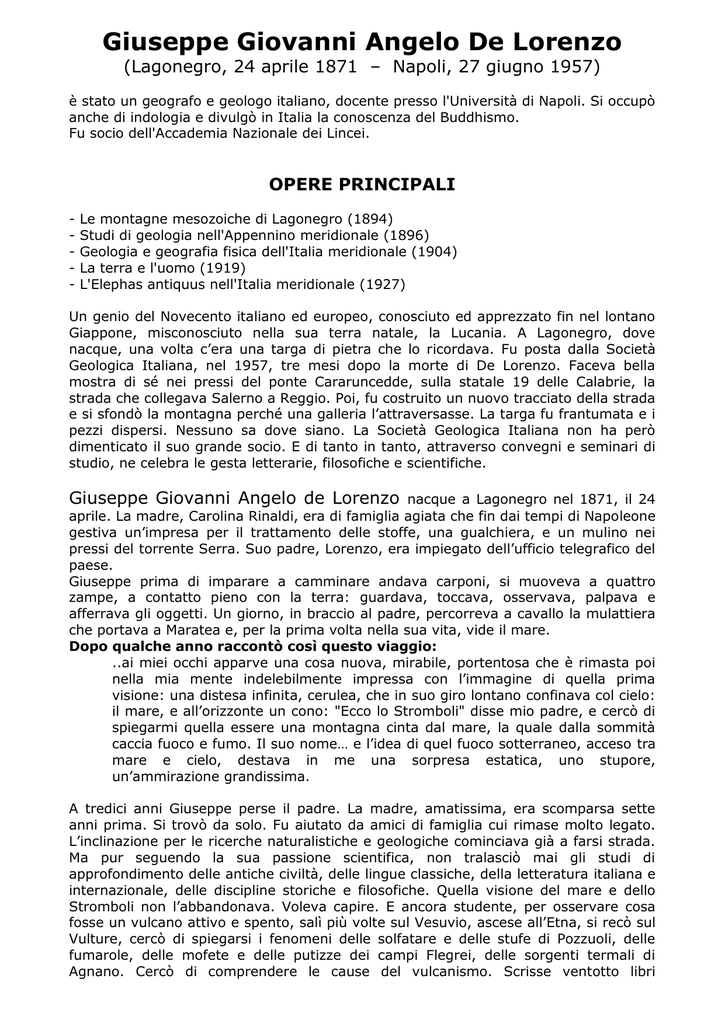 Giuseppe Giovanni Angelo De Lorenzo
(Lagonegro, 24 aprile 1871 – Napoli, 27 giugno 1957)

è stato un geografo e geologo italiano, docente presso l'Università di Napoli. Si occupò anche di indologia e divulgò in Italia la conoscenza del Buddhismo.
Fu socio dell'Accademia Nazionale dei Lincei.

OPERE PRINCIPALI

- Le montagne mesozoiche di Lagonegro (1894)
- Studi di geologia nell'Appennino meridionale (1896)
- Geologia e geografia fisica dell'Italia meridionale (1904)
- La terra e l'uomo (1919)
- L'Elephas antiquus nell'Italia meridionale (1927)

Un genio del Novecento italiano ed europeo, conosciuto ed apprezzato fin nel lontano Giappone, misconosciuto nella sua terra natale, la Lucania. A Lagonegro, dove nacque, una volta c'era una targa di pietra che lo ricordava. Fu posta dalla Società Geologica Italiana, nel 1957, tre mesi dopo la morte di De Lorenzo. Faceva bella mostra di sé nei pressi del ponte Cararuncedde, sulla statale 19 delle Calabrie, la strada che collegava Salerno a Reggio. Poi, fu costruito un nuovo tracciato della strada e si sfondò la montagna perché una galleria l'attraversasse. La targa fu frantumata e i pezzi dispersi. Nessuno sa dove siano. La Società Geologica Italiana non ha però dimenticato il suo grande socio. E di tanto in tanto, attraverso convegni e seminari di studio, ne celebra le gesta letterarie, filosofiche e scientifiche.

Giuseppe Giovanni Angelo de Lorenzo nacque a Lagonegro nel 1871, il 24 aprile. La madre, Carolina Rinaldi, era di famiglia agiata che fin dai tempi di Napoleone gestiva un'impresa per il trattamento delle stoffe, una gualchiera, e un mulino nei pressi del torrente Serra. Suo padre, Lorenzo, era impiegato dell'ufficio telegrafico del paese.
Giuseppe prima di imparare a camminare andava carponi, si muoveva a quattro zampe, a contatto pieno con la terra: guardava, toccava, osservava, palpava e afferrava gli oggetti. Un giorno, in braccio al padre, percorreva a cavallo la mulattiera che portava a Maratea e, per la prima volta nella sua vita, vide il mare.
Dopo qualche anno raccontò così questo viaggio:
..ai miei occhi apparve una cosa nuova, mirabile, portentosa che è rimasta poi nella mia mente indelebilmente impressa con l'immagine di quella prima visione: una distesa infinita, cerulea, che in suo giro lontano confinava col cielo: il mare, e all'orizzonte un cono: "Ecco lo Stromboli" disse mio padre, e cercò di spiegarmi quella essere una montagna cinta dal mare, la quale dalla sommità caccia fuoco e fumo. Il suo nome… e l'idea di quel fuoco sotterraneo, acceso tra mare e cielo, destava in me una sorpresa estatica, uno stupore, un'ammirazione grandissima.

A tredici anni Giuseppe perse il padre. La madre, amatissima, era scomparsa sette anni prima. Si trovò da solo. Fu aiutato da amici di famiglia cui rimase molto legato. L'inclinazione per le ricerche naturalistiche e geologiche cominciava già a farsi strada. Ma pur seguendo la sua passione scientifica, non tralasciò mai gli studi di approfondimento delle antiche civiltà, delle lingue classiche, della letteratura italiana e internazionale, delle discipline storiche e filosofiche. Quella visione del mare e dello Stromboli non l'abbandonava. Voleva capire. E ancora studente, per osservare cosa fosse un vulcano attivo e spento, salì più volte sul Vesuvio, ascese all'Etna, si recò sul Vulture, cercò di spiegarsi i fenomeni delle solfatare e delle stufe di Pozzuoli, delle fumarole, delle mofete e delle putizze dei campi Flegrei, delle sorgenti termali di Agnano. Cercò di comprendere le cause del vulcanismo. Scrisse ventotto libri